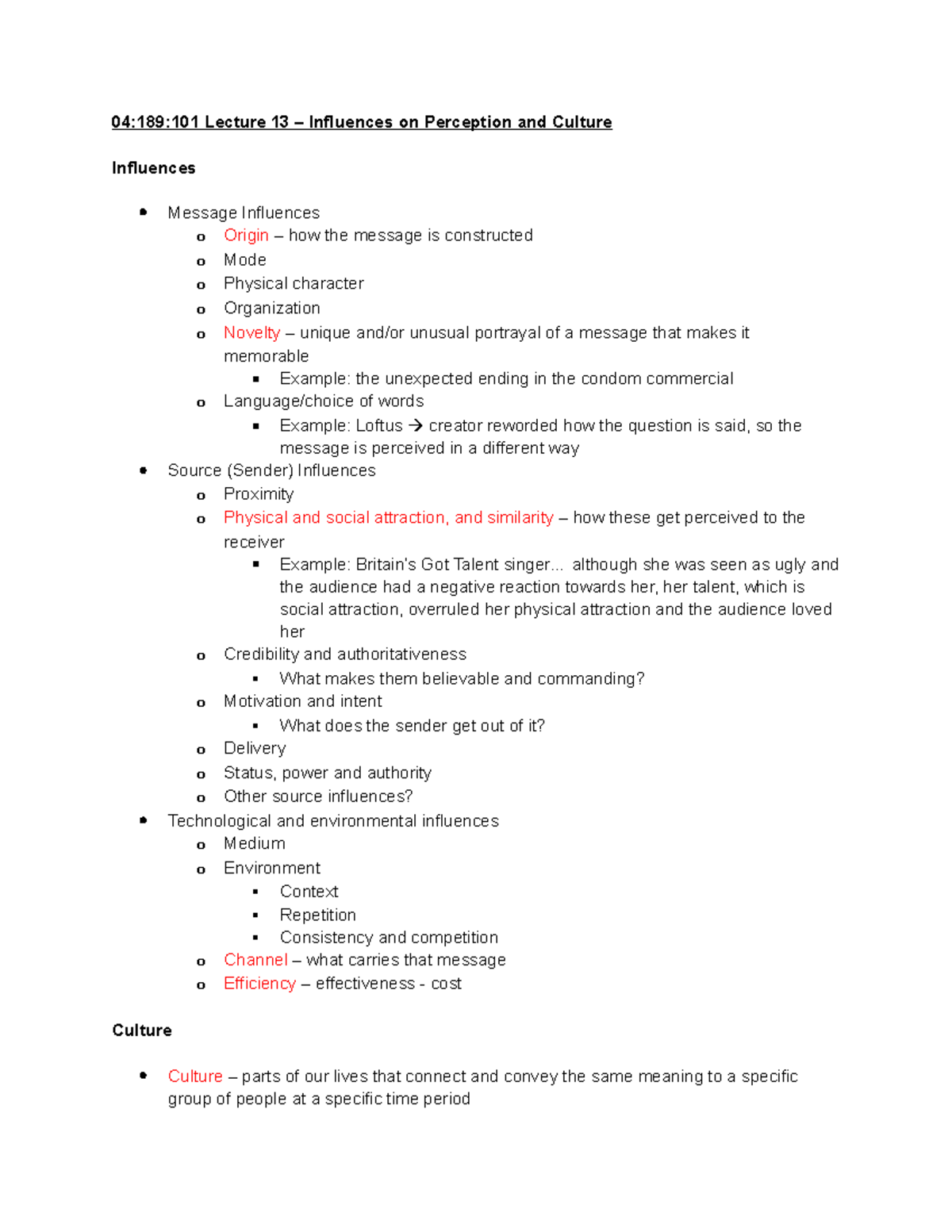 04:189:101 Lecture 13 – Influences on Perception and Culture

Influences

- Message Influences
  - Origin – how the message is constructed
  - Mode
  - Physical character
  - Organization
  - Novelty – unique and/or unusual portrayal of a message that makes it memorable
    - Example: the unexpected ending in the condom commercial
  - Language/choice of words
    - Example: Loftus → creator reworded how the question is said, so the message is perceived in a different way
- Source (Sender) Influences
  - Proximity
  - Physical and social attraction, and similarity – how these get perceived to the receiver
    - Example: Britain's Got Talent singer... although she was seen as ugly and the audience had a negative reaction towards her, her talent, which is social attraction, overruled her physical attraction and the audience loved her
  - Credibility and authoritativeness
    - What makes them believable and commanding?
  - Motivation and intent
    - What does the sender get out of it?
  - Delivery
  - Status, power and authority
  - Other source influences?
- Technological and environmental influences
  - Medium
  - Environment
    - Context
    - Repetition
    - Consistency and competition
  - Channel – what carries that message
  - Efficiency – effectiveness - cost

Culture

- Culture – parts of our lives that connect and convey the same meaning to a specific group of people at a specific time period